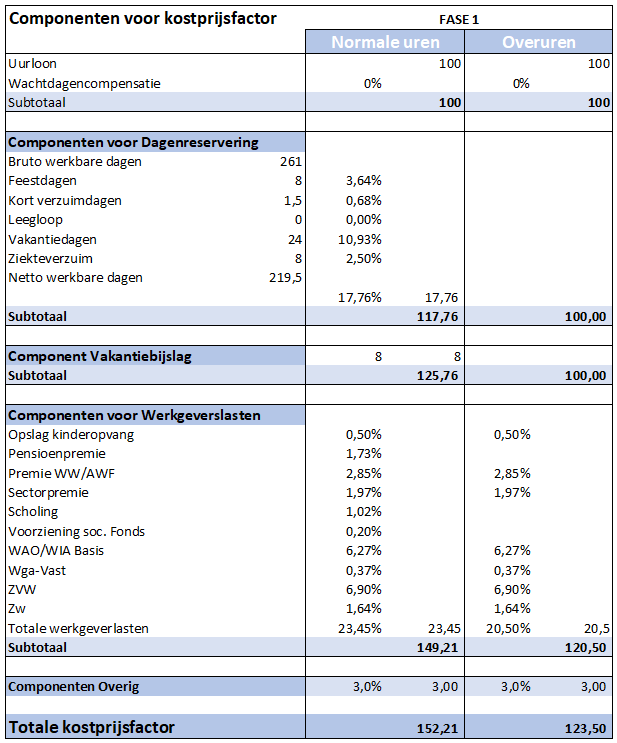 | Componenten voor kostprijsfactor | | FASE 1 | | | |
|---|---|---|---|---|---|
| | | Normale uren | | Overuren | |
| Uurloon | | | 100 | | 100 |
| Wachtdagencompensatie | | 0% | | 0% | |
| Subtotaal | | | 100 | | 100 |
| | | | | | |
| Componenten voor Dagenreservering | | | | | |
| Bruto werkbare dagen | 261 | | | | |
| Feestdagen | 8 | 3,64% | | | |
| Kort verzuimdagen | 1,5 | 0,68% | | | |
| Leegloop | 0 | 0,00% | | | |
| Vakantiedagen | 24 | 10,93% | | | |
| Ziekteverzuim | 8 | 2,50% | | | |
| Netto werkbare dagen | 219,5 | | | | |
| | | 17,76% | 17,76 | | |
| Subtotaal | | | 117,76 | | 100,00 |
| | | | | | |
| Component Vakantiebijslag | | 8 | 8 | | |
| Subtotaal | | | 125,76 | | 100,00 |
| | | | | | |
| Componenten voor Werkgeverslasten | | | | | |
| Opslag kinderopvang | | 0,50% | | 0,50% | |
| Pensioenpremie | | 1,73% | | | |
| Premie WW/AWF | | 2,85% | | 2,85% | |
| Sectorpremie | | 1,97% | | 1,97% | |
| Scholing | | 1,02% | | | |
| Voorziening soc. Fonds | | 0,20% | | | |
| WAO/WIA Basis | | 6,27% | | 6,27% | |
| Wga-Vast | | 0,37% | | 0,37% | |
| ZVW | | 6,90% | | 6,90% | |
| Zw | | 1,64% | | 1,64% | |
| Totale werkgeverlasten | | 23,45% | 23,45 | 20,50% | 20,5 |
| Subtotaal | | | 149,21 | | 120,50 |
| | | | | | |
| Componenten Overig | | 3,0% | 3,00 | 3,0% | 3,00 |
| | | | | | |
| Totale kostprijsfactor | | | 152,21 | | 123,50 |